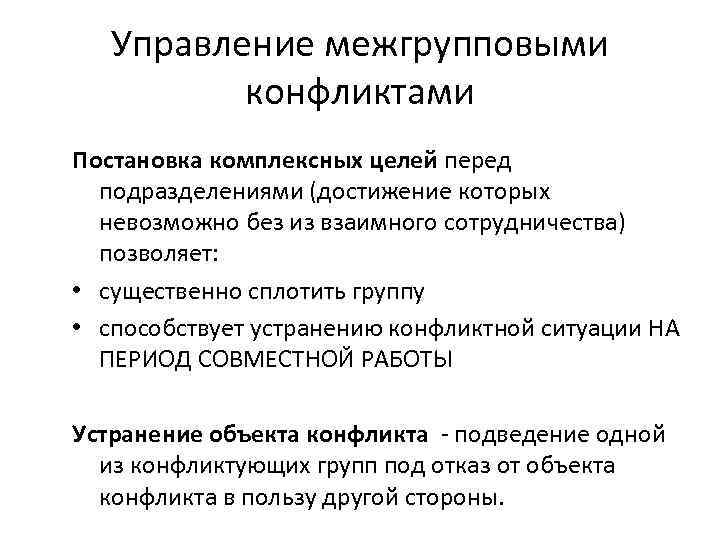 Управление межгрупповыми конфликтами

Постановка комплексных целей перед подразделениями (достижение которых невозможно без из взаимного сотрудничества) позволяет:

• существенно сплотить группу

• способствует устранению конфликтной ситуации НА ПЕРИОД СОВМЕСТНОЙ РАБОТЫ

Устранение объекта конфликта - подведение одной из конфликтующих групп под отказ от объекта конфликта в пользу другой стороны.